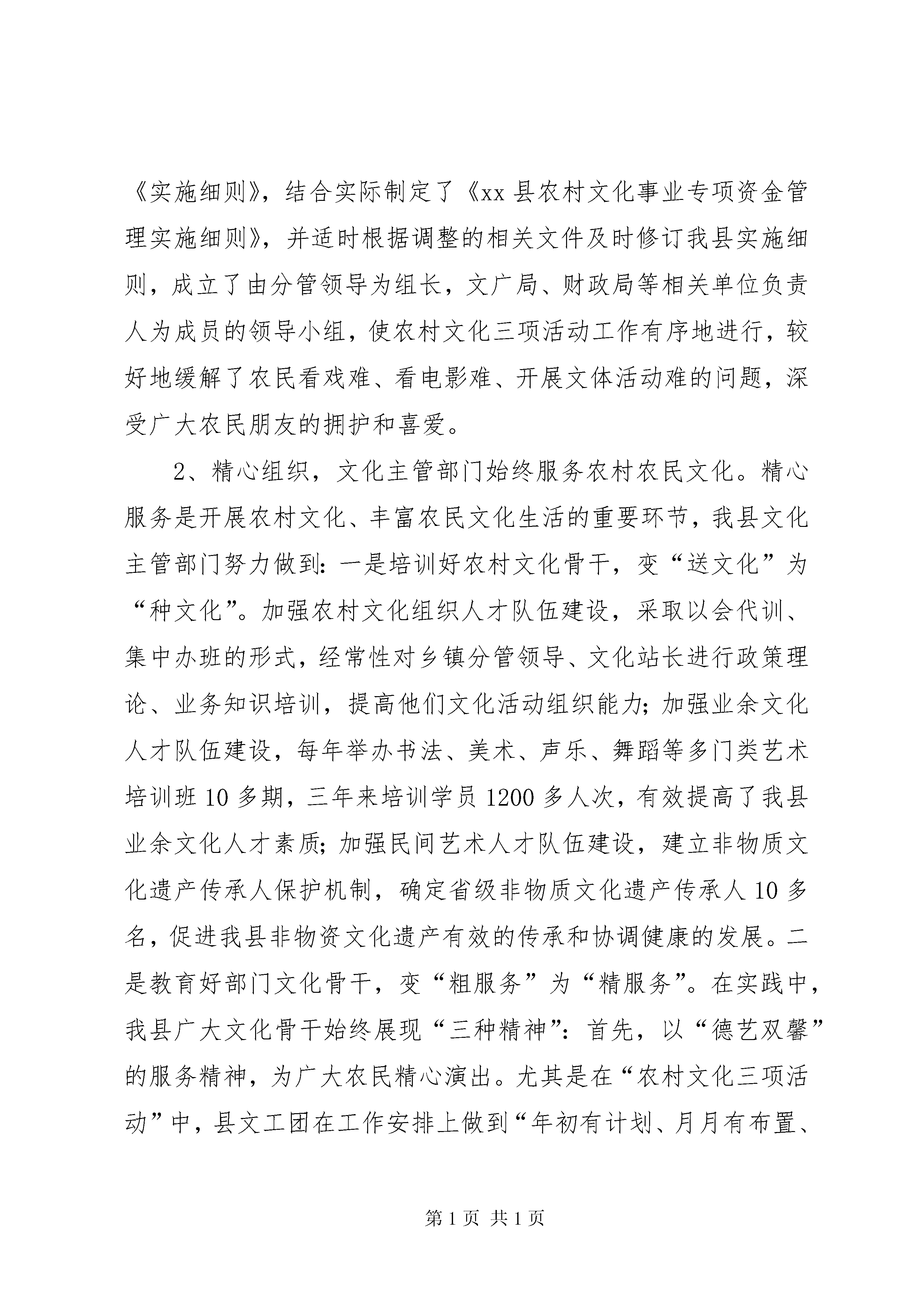 《实施细则》，结合实际制定了《xx 县农村文化事业专项资金管理实施细则》，并适时根据调整的相关文件及时修订我县实施细则，成立了由分管领导为组长，文广局、财政局等相关单位负责人为成员的领导小组，使农村文化三项活动工作有序地进行，较好地缓解了农民看戏难、看电影难、开展文体活动难的问题，深受广大农民朋友的拥护和喜爱。

2、精心组织，文化主管部门始终服务农村农民文化。精心服务是开展农村文化、丰富农民文化生活的重要环节，我县文化主管部门努力做到：一是培训好农村文化骨干，变“送文化”为“种文化”。加强农村文化组织人才队伍建设，采取以会代训、集中办班的形式，经常性对乡镇分管领导、文化站长进行政策理论、业务知识培训，提高他们文化活动组织能力；加强业余文化人才队伍建设，每年举办书法、美术、声乐、舞蹈等多门类艺术培训班 10 多期，三年来培训学员 1200 多人次，有效提高了我县业余文化人才素质；加强民间艺术人才队伍建设，建立非物质文化遗产传承人保护机制，确定省级非物质文化遗产传承人 10 多名，促进我县非物资文化遗产有效的传承和协调健康的发展。二是教育好部门文化骨干，变“粗服务”为“精服务”。在实践中，我县广大文化骨干始终展现“三种精神”：首先，以“德艺双馨”的服务精神，为广大农民精心演出。尤其是在“农村文化三项活动”中，县文工团在工作安排上做到“年初有计划、月月有布置、

第 1 页 共 1 页